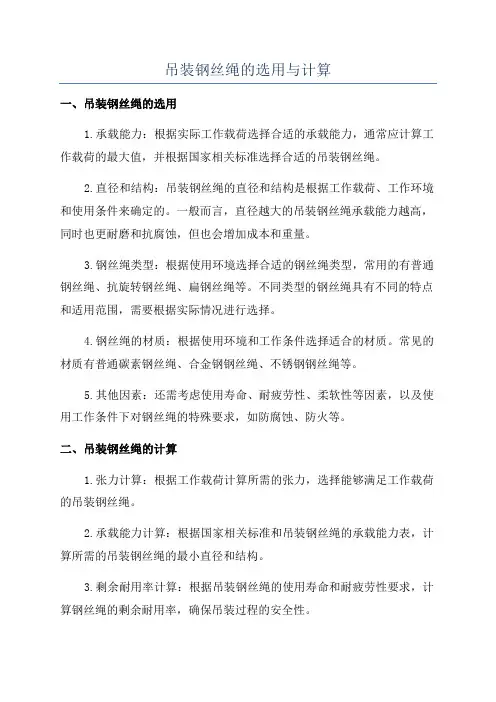 吊装钢丝绳的选用与计算

一、吊装钢丝绳的选用

1.承载能力：根据实际工作载荷选择合适的承载能力，通常应计算工作载荷的最大值，并根据国家相关标准选择合适的吊装钢丝绳。

2.直径和结构：吊装钢丝绳的直径和结构是根据工作载荷、工作环境和使用条件来确定的。一般而言，直径越大的吊装钢丝绳承载能力越高，同时也更耐磨和抗腐蚀，但也会增加成本和重量。

3.钢丝绳类型：根据使用环境选择合适的钢丝绳类型，常用的有普通钢丝绳、抗旋转钢丝绳、扁钢丝绳等。不同类型的钢丝绳具有不同的特点和适用范围，需要根据实际情况进行选择。

4.钢丝绳的材质：根据使用环境和工作条件选择适合的材质。常见的材质有普通碳素钢丝绳、合金钢钢丝绳、不锈钢钢丝绳等。

5.其他因素：还需考虑使用寿命、耐疲劳性、柔软性等因素，以及使用工作条件下对钢丝绳的特殊要求，如防腐蚀、防火等。

二、吊装钢丝绳的计算

1.张力计算：根据工作载荷计算所需的张力，选择能够满足工作载荷的吊装钢丝绳。

2.承载能力计算：根据国家相关标准和吊装钢丝绳的承载能力表，计算所需的吊装钢丝绳的最小直径和结构。

3.剩余耐用率计算：根据吊装钢丝绳的使用寿命和耐疲劳性要求，计算钢丝绳的剩余耐用率，确保吊装过程的安全性。